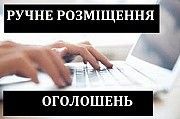 РУЧНЕ РОЗМІЩЕННЯ

ОГОЛОШЕНЬ